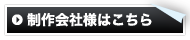 制作会社様はこちら